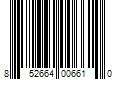 8 52664 00661 0